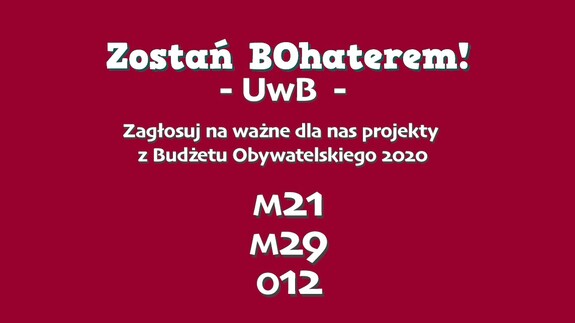 Zostań BOhaterem!
- UwB -

Zagłosuj na ważne dla nas projekty z Budżetu Obywatelskiego 2020

M21
M29
O12